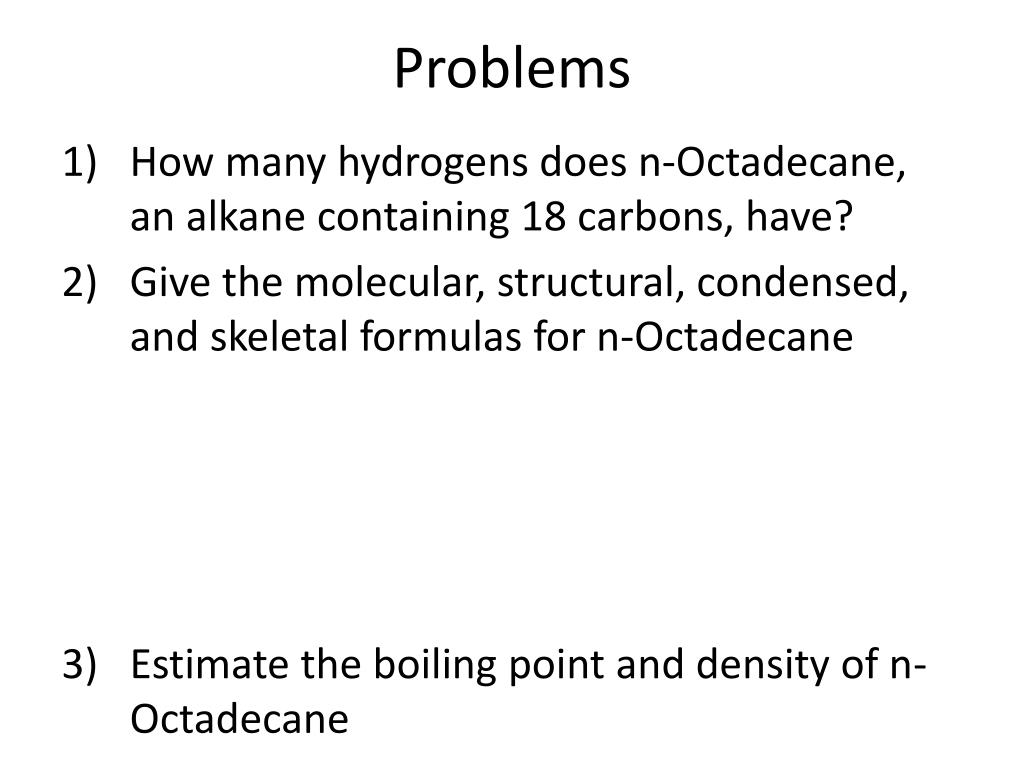 Problems

1) How many hydrogens does n-Octadecane, an alkane containing 18 carbons, have?

2) Give the molecular, structural, condensed, and skeletal formulas for n-Octadecane

3) Estimate the boiling point and density of n-Octadecane